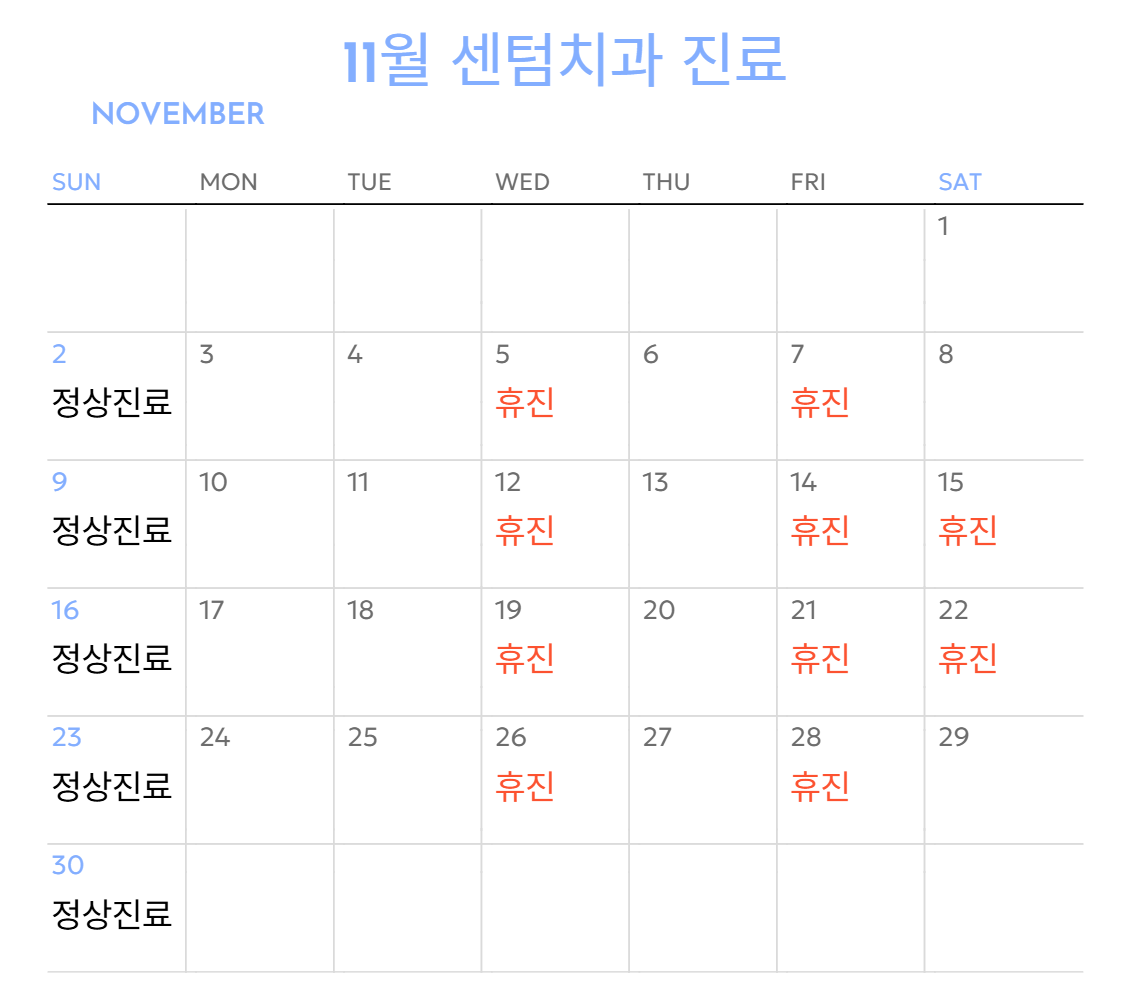 11월 센텀치과 진료

NOVEMBER

| SUN | MON | TUE | WED | THU | FRI | SAT |
|---|---|---|---|---|---|---|
| | | | | | | 1 |
| 2 정상진료 | 3 | 4 | 5 휴진 | 6 | 7 휴진 | 8 |
| 9 정상진료 | 10 | 11 | 12 휴진 | 13 | 14 휴진 | 15 휴진 |
| 16 정상진료 | 17 | 18 | 19 휴진 | 20 | 21 휴진 | 22 휴진 |
| 23 정상진료 | 24 | 25 | 26 휴진 | 27 | 28 휴진 | 29 |
| 30 정상진료 | | | | | | |